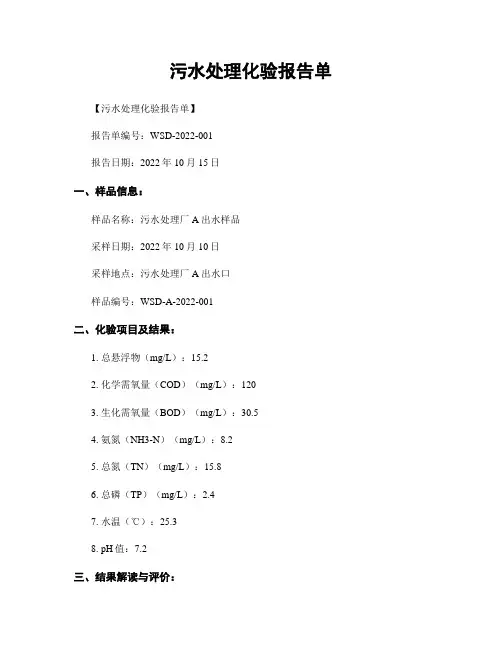 污水处理化验报告单

【污水处理化验报告单】

报告单编号：WSD-2022-001

报告日期：2022 年 10 月 15 日

一、样品信息：

样品名称：污水处理厂 A 出水样品

采样日期：2022 年 10 月 10 日

采样地点：污水处理厂 A 出水口

样品编号：WSD-A-2022-001

二、化验项目及结果：

1. 总悬浮物（mg/L）：15.2

2. 化学需氧量（COD）（mg/L）：120

3. 生化需氧量（BOD）（mg/L）：30.5

4. 氨氮（NH3-N）（mg/L）：8.2

5. 总氮（TN）（mg/L）：15.8

6. 总磷（TP）（mg/L）：2.4

7. 水温（℃）：25.3

8. pH 值：7.2

三、结果解读与评价：